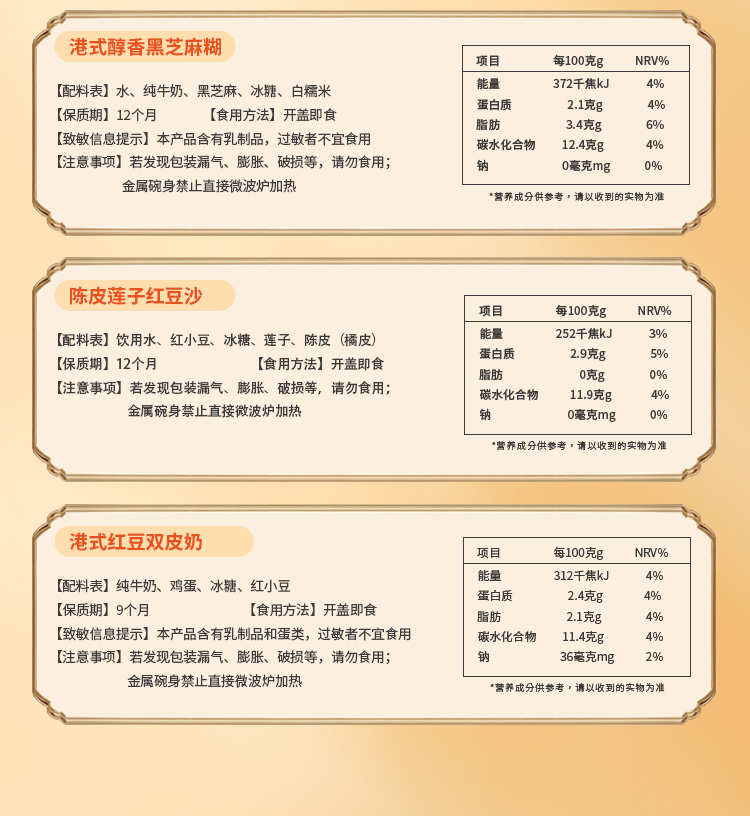 港式醇香黑芝麻糊

【配料表】水、纯牛奶、黑芝麻、冰糖、白糯米

【保质期】12个月 【食用方法】开盖即食

【致敏信息提示】本产品含有乳制品，过敏者不宜食用

【注意事项】若发现包装漏气、膨胀、破损等，请勿食用；
金属碗身禁止直接微波炉加热

| 项目 | 每100克g | NRV% |
|---|---|---|
| 能量 | 372千焦kJ | 4% |
| 蛋白质 | 2.1克g | 4% |
| 脂肪 | 3.4克g | 6% |
| 碳水化合物 | 12.4克g | 4% |
| 钠 | 0毫克mg | 0% |

*营养成分供参考，请以收到的实物为准

陈皮莲子红豆沙

【配料表】饮用水、红小豆、冰糖、莲子、陈皮（橘皮）

【保质期】12个月 【食用方法】开盖即食

【注意事项】若发现包装漏气、膨胀、破损等，请勿食用；
金属碗身禁止直接微波炉加热

| 项目 | 每100克g | NRV% |
|---|---|---|
| 能量 | 252千焦kJ | 3% |
| 蛋白质 | 2.9克g | 5% |
| 脂肪 | 0克g | 0% |
| 碳水化合物 | 11.9克g | 4% |
| 钠 | 0毫克mg | 0% |

*营养成分供参考，请以收到的实物为准

港式红豆双皮奶

【配料表】纯牛奶、鸡蛋、冰糖、红小豆

【保质期】9个月 【食用方法】开盖即食

【致敏信息提示】本产品含有乳制品和蛋类，过敏者不宜食用

【注意事项】若发现包装漏气、膨胀、破损等，请勿食用；
金属碗身禁止直接微波炉加热

| 项目 | 每100克g | NRV% |
|---|---|---|
| 能量 | 312千焦kJ | 4% |
| 蛋白质 | 2.4克g | 4% |
| 脂肪 | 2.1克g | 4% |
| 碳水化合物 | 11.4克g | 4% |
| 钠 | 36毫克mg | 2% |

*营养成分供参考，请以收到的实物为准